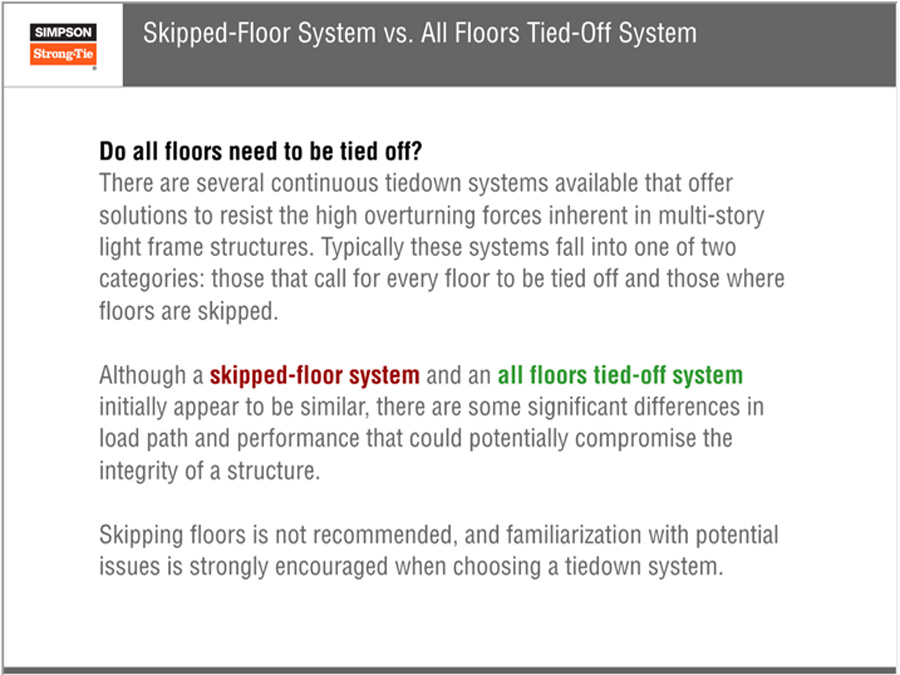 SIMPSON
Strong-Tie

Skipped-Floor System vs. All Floors Tied-Off System

Do all floors need to be tied off?
There are several continuous tiedown systems available that offer solutions to resist the high overturning forces inherent in multi-story light frame structures. Typically these systems fall into one of two categories: those that call for every floor to be tied off and those where floors are skipped.

Although a skipped-floor system and an all floors tied-off system initially appear to be similar, there are some significant differences in load path and performance that could potentially compromise the integrity of a structure.

Skipping floors is not recommended, and familiarization with potential issues is strongly encouraged when choosing a tiedown system.